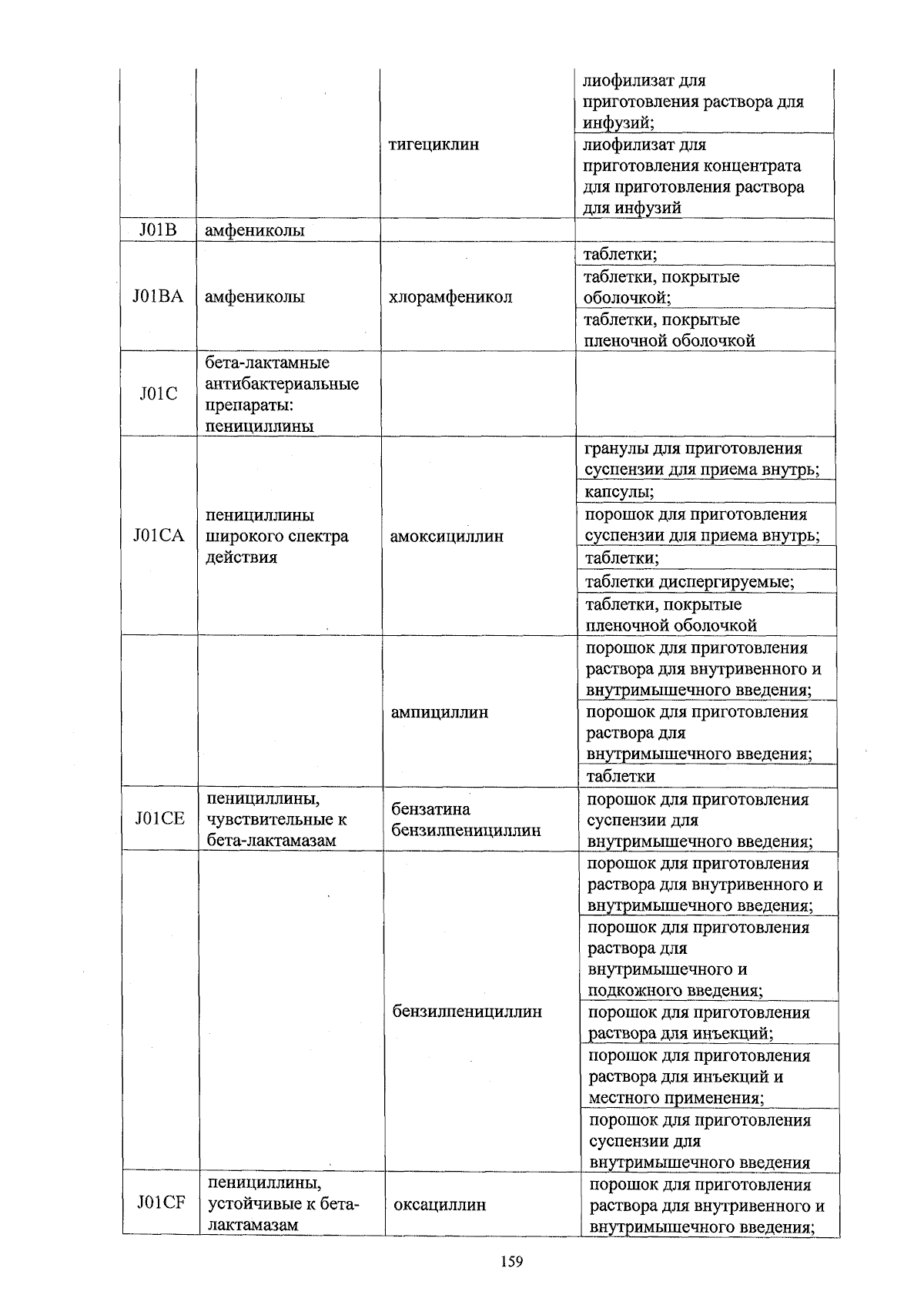 |  |  |  |  |
|---|---|---|---|
|  |  | тигециклин | лиофилизат для приготовления раствора для инфузий; |
|  |  |  | лиофилизат для приготовления концентрата для приготовления раствора для инфузий |
| J01B | амфениколы |  |  |
| J01BA | амфениколы | хлорамфеникол | таблетки; |
|  |  |  | таблетки, покрытые оболочкой; |
|  |  |  | таблетки, покрытые пленочной оболочкой |
| J01C | бета-лактамные антибактериальные препараты: пенициллины |  |  |
| J01CA | пенициллины широкого спектра действия | амоксициллин | гранулы для приготовления суспензии для приема внутрь; |
|  |  |  | капсулы; |
|  |  |  | порошок для приготовления суспензии для приема внутрь; |
|  |  |  | таблетки; |
|  |  |  | таблетки диспергируемые; |
|  |  |  | таблетки, покрытые пленочной оболочкой |
|  |  | ампициллин | порошок для приготовления раствора для внутривенного и внутримышечного введения; |
|  |  |  | порошок для приготовления раствора для внутримышечного введения; |
|  |  |  | таблетки |
| J01CE | пенициллины, чувствительные к бета-лактамазам | бензатина бензилпенициллин | порошок для приготовления суспензии для внутримышечного введения; |
|  |  | бензилпенициллин | порошок для приготовления раствора для внутривенного и внутримышечного введения; |
|  |  |  | порошок для приготовления раствора для внутримышечного и подкожного введения; |
|  |  |  | порошок для приготовления раствора для инъекций; |
|  |  |  | порошок для приготовления раствора для инъекций и местного применения; |
|  |  |  | порошок для приготовления суспензии для внутримышечного введения |
| J01CF | пенициллины, устойчивые к бета-лактамазам | оксациллин | порошок для приготовления раствора для внутривенного и внутримышечного введения; |

159